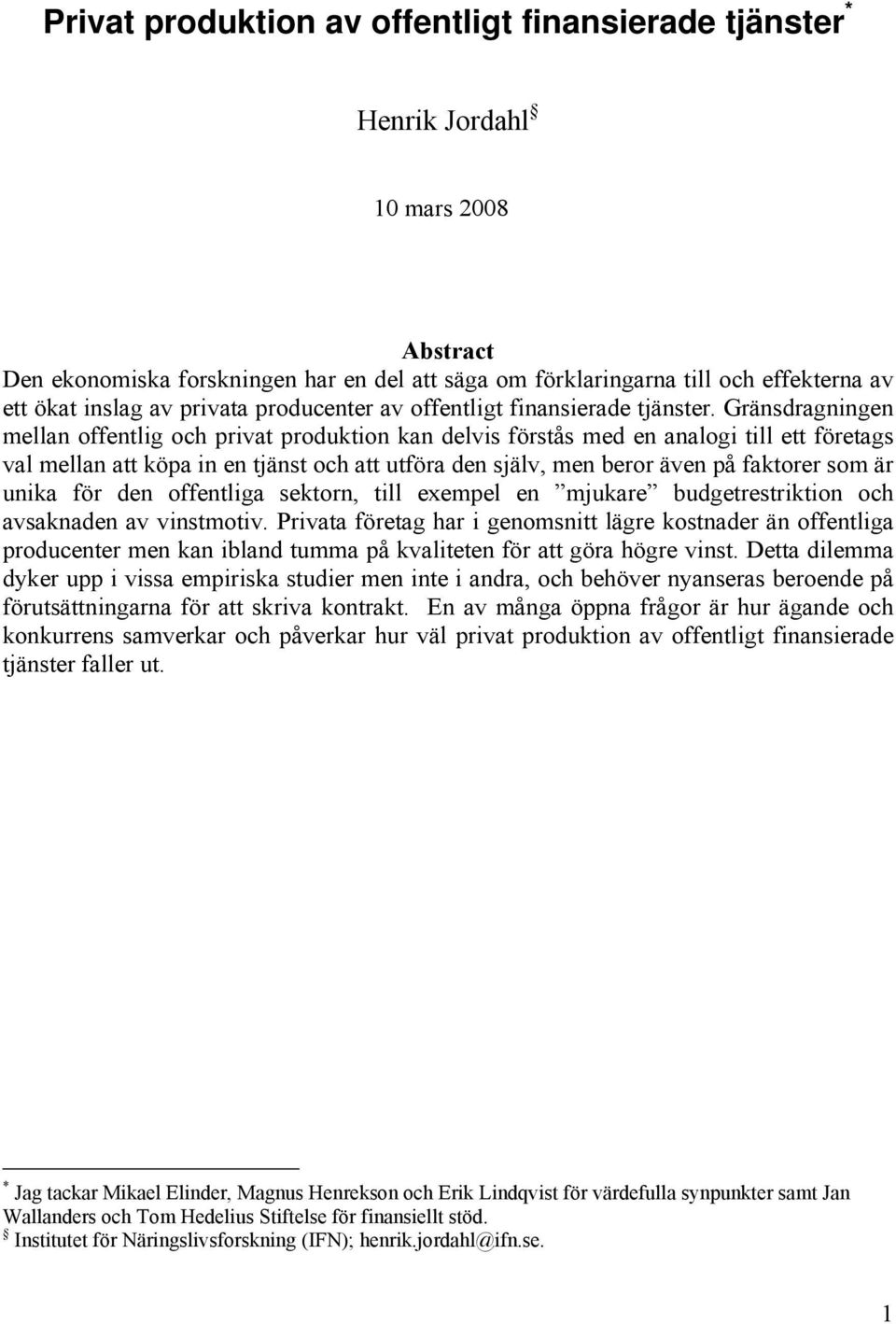 Privat produktion av offentligt finansierade tjänster*

Henrik Jordahl§

10 mars 2008

Abstract
Den ekonomiska forskningen har en del att säga om förklaringarna till och effekterna av ett ökat inslag av privata producenter av offentligt finansierade tjänster. Gränsdragningen mellan offentlig och privat produktion kan delvis förstås med en analogi till ett företags val mellan att köpa in en tjänst och att utföra den själv, men beror även på faktorer som är unika för den offentliga sektorn, till exempel en ”mjukare” budgetrestriktion och avsaknaden av vinstmotiv. Privata företag har i genomsnitt lägre kostnader än offentliga producenter men kan ibland tumma på kvaliteten för att göra högre vinst. Detta dilemma dyker upp i vissa empiriska studier men inte i andra, och behöver nyanseras beroende på förutsättningarna för att skriva kontrakt. En av många öppna frågor är hur ägande och konkurrens samverkar och påverkar hur väl privat produktion av offentligt finansierade tjänster faller ut.

* Jag tackar Mikael Elinder, Magnus Henrekson och Erik Lindqvist för värdefulla synpunkter samt Jan Wallanders och Tom Hedelius Stiftelse för finansiellt stöd.
§ Institutet för Näringslivsforskning (IFN); henrik.jordahl@ifn.se.

1